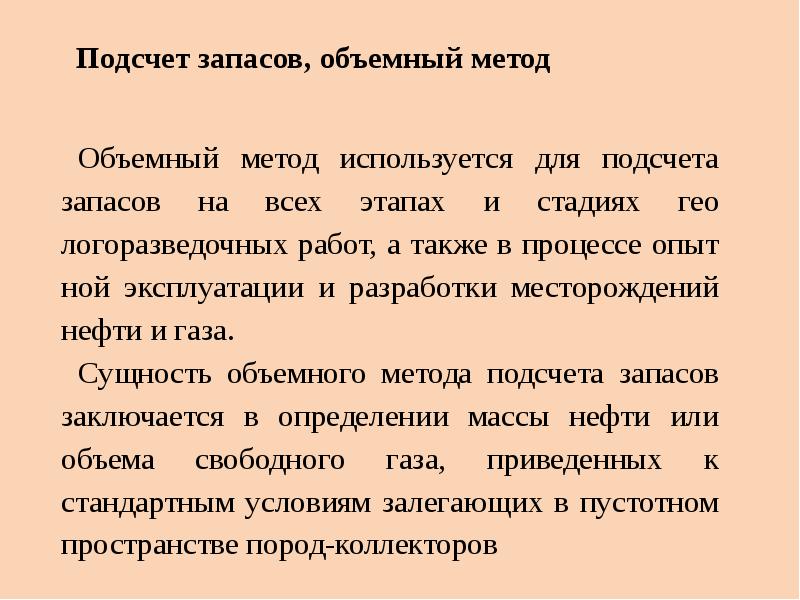 Подсчет запасов, объемный метод

Объемный метод используется для подсчета запасов на всех этапах и стадиях гео логоразведочных работ, а также в процессе опыт ной эксплуатации и разработки месторождений нефти и газа.

Сущность объемного метода подсчета запасов заключается в определении массы нефти или объема свободного газа, приведенных к стандартным условиям залегающих в пустотном пространстве пород-коллекторов